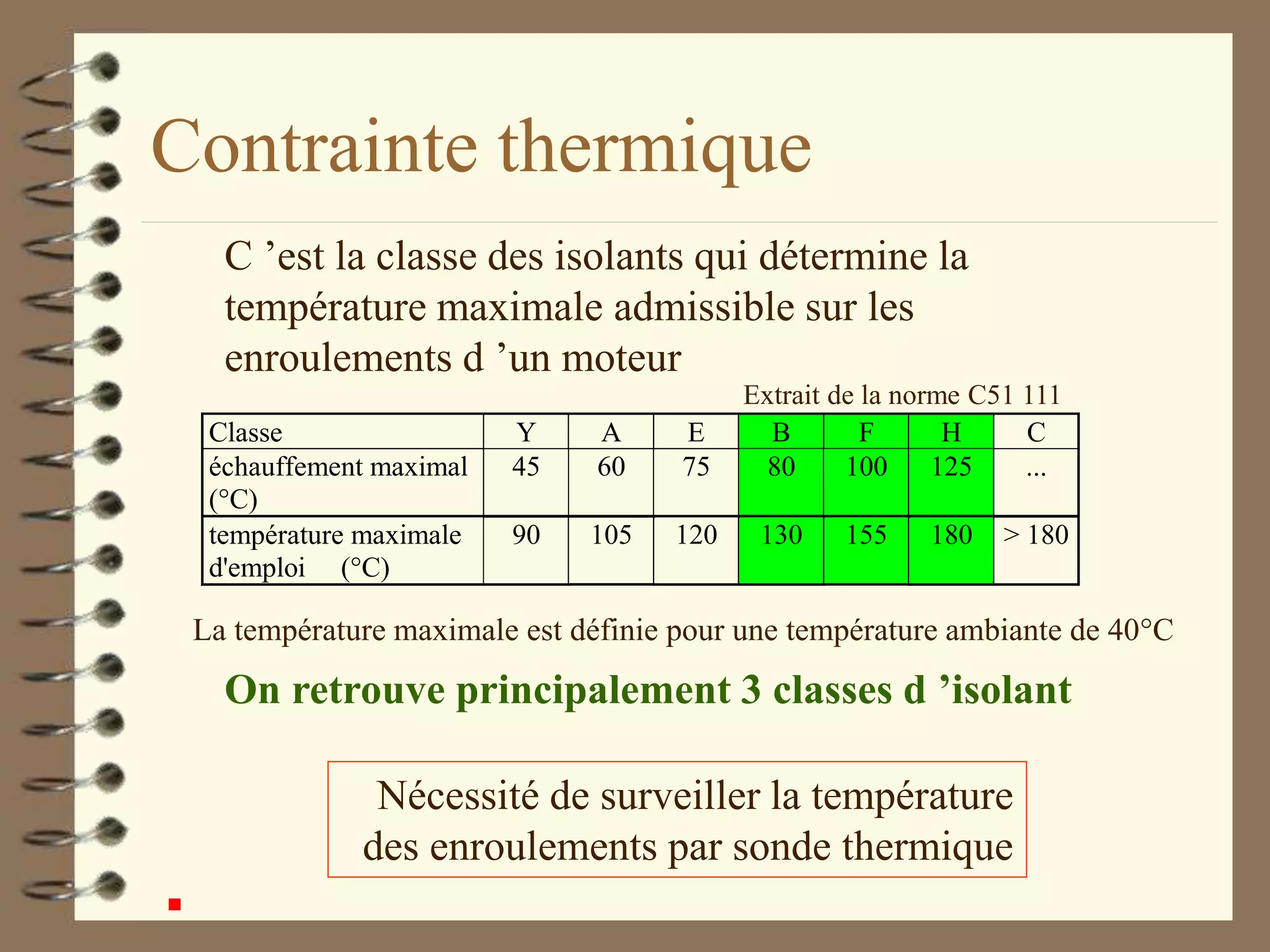 Contrainte thermique

C ’est la classe des isolants qui détermine la température maximale admissible sur les enroulements d ’un moteur

Extrait de la norme C51 111

| Classe | Y | A | E | B | F | H | C |
|---|---|---|---|---|---|---|---|
| échauffement maximal (°C) | 45 | 60 | 75 | 80 | 100 | 125 | ... |
| température maximale d'emploi (°C) | 90 | 105 | 120 | 130 | 155 | 180 | > 180 |

La température maximale est définie pour une température ambiante de 40°C

On retrouve principalement 3 classes d ’isolant

Nécessité de surveiller la température des enroulements par sonde thermique